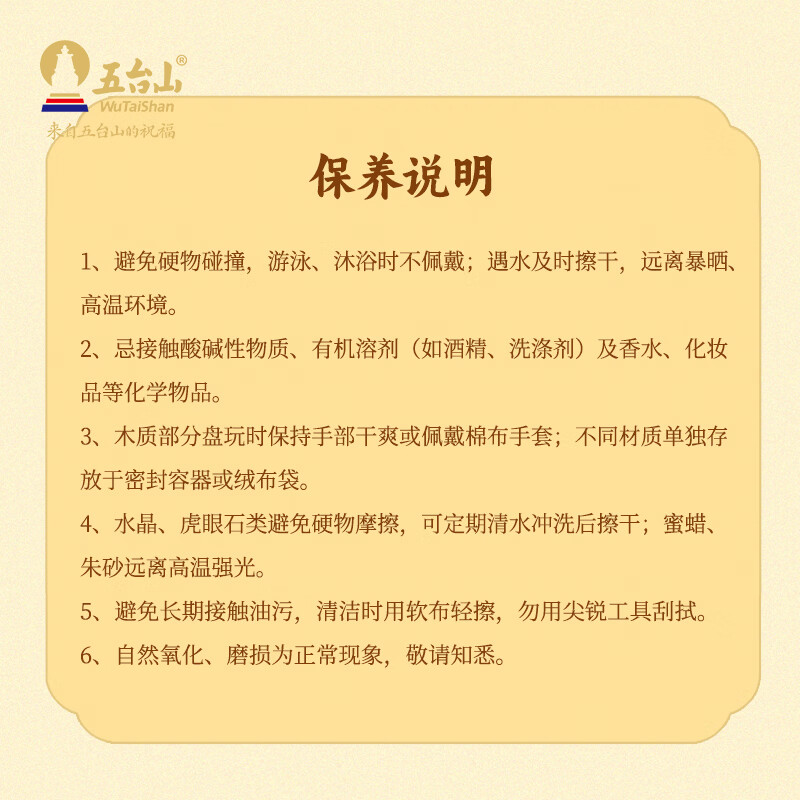 五台山®
WuTaiShan
来自五台山的祝福

保养说明

1、避免硬物碰撞，游泳、沐浴时不佩戴；遇水及时擦干，远离暴晒、高温环境。

2、忌接触酸碱性物质、有机溶剂（如酒精、洗涤剂）及香水、化妆品等化学物品。

3、木质部分盘玩时保持手部干爽或佩戴棉布手套；不同材质单独存放于密封容器或绒布袋。

4、水晶、虎眼石类避免硬物摩擦，可定期清水冲洗后擦干；蜜蜡、朱砂远离高温强光。

5、避免长期接触油污，清洁时用软布轻擦，勿用尖锐工具刮拭。

6、自然氧化、磨损为正常现象，敬请知悉。